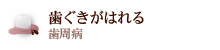 歯ぐきがはれる
歯周病